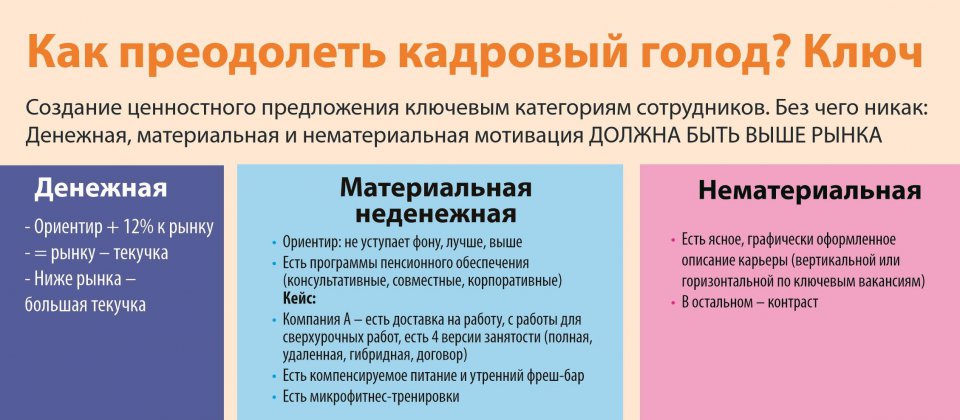 Как преодолеть кадровый голод? Ключ

Создание ценностного предложения ключевым категориям сотрудников. Без чего никак: Денежная, материальная и нематериальная мотивация ДОЛЖНА БЫТЬ ВЫШЕ РЫНКА

Денежная

- Ориентир + 12% к рынку
- = рынку – текучка
- Ниже рынка – большая текучка

Материальная неденежная

• Ориентир: не уступает фону, лучше, выше
• Есть программы пенсионного обеспечения (консультативные, совместные, корпоративные)
Кейс:
• Компания А – есть доставка на работу, с работы для сверхурочных работ, есть 4 версии занятости (полная, удаленная, гибридная, договор)
• Есть компенсируемое питание и утренний фреш-бар
• Есть микрофитнес-тренировки

Нематериальная

• Есть ясное, графически оформленное описание карьеры (вертикальной или горизонтальной по ключевым вакансиям)
• В остальном – контраст